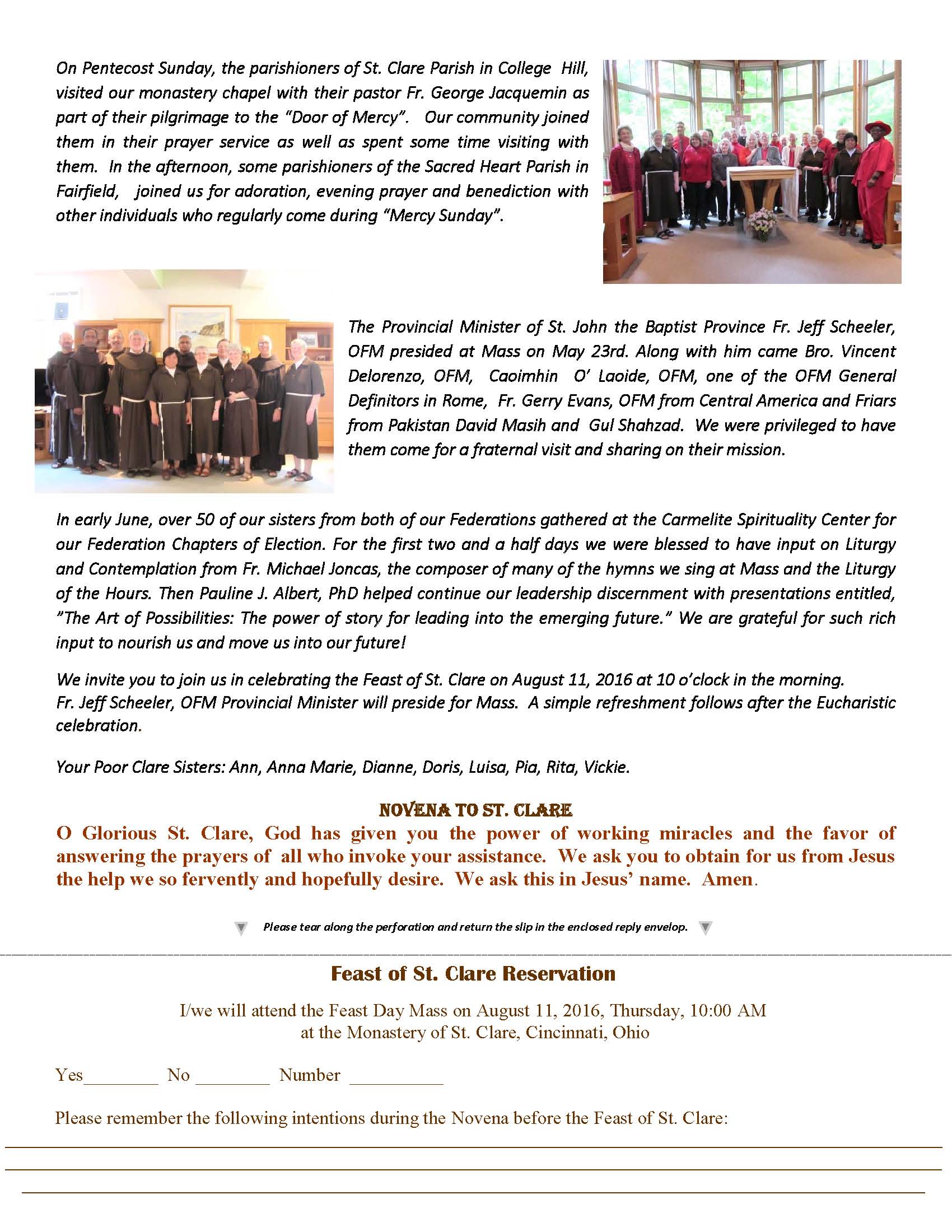 On Pentecost Sunday, the parishioners of St. Clare Parish in College Hill, visited our monastery chapel with their pastor Fr. George Jacquemin as part of their pilgrimage to the "Door of Mercy". Our community joined them in their prayer service as well as spent some time visiting with them. In the afternoon, some parishioners of the Sacred Heart Parish in Fairfield, joined us for adoration, evening prayer and benediction with other individuals who regularly come during "Mercy Sunday".

The Provincial Minister of St. John the Baptist Province Fr. Jeff Scheeler, OFM presided at Mass on May 23rd. Along with him came Bro. Vincent Delorenzo, OFM, Caoimhin O' Laoide, OFM, one of the OFM General Definitors in Rome, Fr. Gerry Evans, OFM from Central America and Friars from Pakistan David Masih and Gul Shahzad. We were privileged to have them come for a fraternal visit and sharing on their mission.

In early June, over 50 of our sisters from both of our Federations gathered at the Carmelite Spirituality Center for our Federation Chapters of Election. For the first two and a half days we were blessed to have input on Liturgy and Contemplation from Fr. Michael Joncas, the composer of many of the hymns we sing at Mass and the Liturgy of the Hours. Then Pauline J. Albert, PhD helped continue our leadership discernment with presentations entitled, "The Art of Possibilities: The power of story for leading into the emerging future." We are grateful for such rich input to nourish us and move us into our future!

We invite you to join us in celebrating the Feast of St. Clare on August 11, 2016 at 10 o'clock in the morning. Fr. Jeff Scheeler, OFM Provincial Minister will preside for Mass. A simple refreshment follows after the Eucharistic celebration.

Your Poor Clare Sisters: Ann, Anna Marie, Dianne, Doris, Luisa, Pia, Rita, Vickie.

NOVENA TO ST. CLARE

O Glorious St. Clare, God has given you the power of working miracles and the favor of answering the prayers of all who invoke your assistance. We ask you to obtain for us from Jesus the help we so fervently and hopefully desire. We ask this in Jesus' name. Amen.

Please tear along the perforation and return the slip in the enclosed reply envelop.

Feast of St. Clare Reservation

I/we will attend the Feast Day Mass on August 11, 2016, Thursday, 10:00 AM at the Monastery of St. Clare, Cincinnati, Ohio

Yes________ No ________ Number __________

Please remember the following intentions during the Novena before the Feast of St. Clare: